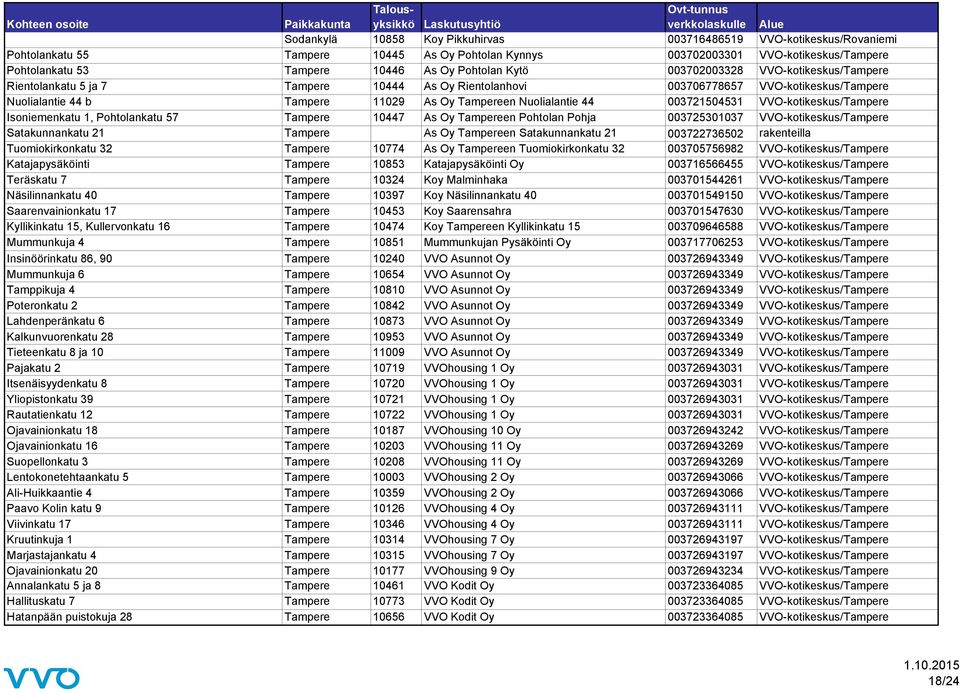 | Kohteen osoite | Paikkakunta | Talous-yksikkö | Laskutusyhtiö | Ovt-tunnus verkkolaskulle | Alue |
|---|---|---|---|---|---|
| | Sodankylä | 10858 | Koy Pikkuhirvas | 003716486519 | VVO-kotikeskus/Rovaniemi |
| Pohtolankatu 55 | Tampere | 10445 | As Oy Pohtolan Kynnys | 003702003301 | VVO-kotikeskus/Tampere |
| Pohtolankatu 53 | Tampere | 10446 | As Oy Pohtolan Kytö | 003702003328 | VVO-kotikeskus/Tampere |
| Rientolankatu 5 ja 7 | Tampere | 10444 | As Oy Rientolanhovi | 003706778657 | VVO-kotikeskus/Tampere |
| Nuolialantie 44 b | Tampere | 11029 | As Oy Tampereen Nuolialantie 44 | 003721504531 | VVO-kotikeskus/Tampere |
| Isoniemenkatu 1, Pohtolankatu 57 | Tampere | 10447 | As Oy Tampereen Pohtolan Pohja | 003725301037 | VVO-kotikeskus/Tampere |
| Satakunnankatu 21 | Tampere | | As Oy Tampereen Satakunnankatu 21 | 003722736502 | rakenteilla |
| Tuomiokirkonkatu 32 | Tampere | 10774 | As Oy Tampereen Tuomiokirkonkatu 32 | 003705756982 | VVO-kotikeskus/Tampere |
| Katajapysäköinti | Tampere | 10853 | Katajapysäköinti Oy | 003716566455 | VVO-kotikeskus/Tampere |
| Teräskatu 7 | Tampere | 10324 | Koy Malminhaka | 003701544261 | VVO-kotikeskus/Tampere |
| Näsilinnankatu 40 | Tampere | 10397 | Koy Näsilinnankatu 40 | 003701549150 | VVO-kotikeskus/Tampere |
| Saarenvainionkatu 17 | Tampere | 10453 | Koy Saarensahra | 003701547630 | VVO-kotikeskus/Tampere |
| Kyllikinkatu 15, Kullervonkatu 16 | Tampere | 10474 | Koy Tampereen Kyllikinkatu 15 | 003709646588 | VVO-kotikeskus/Tampere |
| Mummunkuja 4 | Tampere | 10851 | Mummunkujan Pysäköinti Oy | 003717706253 | VVO-kotikeskus/Tampere |
| Insinöörinkatu 86, 90 | Tampere | 10240 | VVO Asunnot Oy | 003726943349 | VVO-kotikeskus/Tampere |
| Mummunkuja 6 | Tampere | 10654 | VVO Asunnot Oy | 003726943349 | VVO-kotikeskus/Tampere |
| Tamppikuja 4 | Tampere | 10810 | VVO Asunnot Oy | 003726943349 | VVO-kotikeskus/Tampere |
| Poteronkatu 2 | Tampere | 10842 | VVO Asunnot Oy | 003726943349 | VVO-kotikeskus/Tampere |
| Lahdenperänkatu 6 | Tampere | 10873 | VVO Asunnot Oy | 003726943349 | VVO-kotikeskus/Tampere |
| Kalkunvuorenkatu 28 | Tampere | 10953 | VVO Asunnot Oy | 003726943349 | VVO-kotikeskus/Tampere |
| Tieteenkatu 8 ja 10 | Tampere | 11009 | VVO Asunnot Oy | 003726943349 | VVO-kotikeskus/Tampere |
| Pajakatu 2 | Tampere | 10719 | VVOhousing 1 Oy | 003726943031 | VVO-kotikeskus/Tampere |
| Itsenäisyydenkatu 8 | Tampere | 10720 | VVOhousing 1 Oy | 003726943031 | VVO-kotikeskus/Tampere |
| Yliopistonkatu 39 | Tampere | 10721 | VVOhousing 1 Oy | 003726943031 | VVO-kotikeskus/Tampere |
| Rautatienkatu 12 | Tampere | 10722 | VVOhousing 1 Oy | 003726943031 | VVO-kotikeskus/Tampere |
| Ojavainionkatu 18 | Tampere | 10187 | VVOhousing 10 Oy | 003726943242 | VVO-kotikeskus/Tampere |
| Ojavainionkatu 16 | Tampere | 10203 | VVOhousing 11 Oy | 003726943269 | VVO-kotikeskus/Tampere |
| Suopellonkatu 3 | Tampere | 10208 | VVOhousing 11 Oy | 003726943269 | VVO-kotikeskus/Tampere |
| Lentokonetehtaankatu 5 | Tampere | 10003 | VVOhousing 2 Oy | 003726943066 | VVO-kotikeskus/Tampere |
| Ali-Huikkaantie 4 | Tampere | 10359 | VVOhousing 2 Oy | 003726943066 | VVO-kotikeskus/Tampere |
| Paavo Kolin katu 9 | Tampere | 10126 | VVOhousing 4 Oy | 003726943111 | VVO-kotikeskus/Tampere |
| Viivinkatu 17 | Tampere | 10346 | VVOhousing 4 Oy | 003726943111 | VVO-kotikeskus/Tampere |
| Kruutinkuja 1 | Tampere | 10314 | VVOhousing 7 Oy | 003726943197 | VVO-kotikeskus/Tampere |
| Marjastajankatu 4 | Tampere | 10315 | VVOhousing 7 Oy | 003726943197 | VVO-kotikeskus/Tampere |
| Ojavainionkatu 20 | Tampere | 10177 | VVOhousing 9 Oy | 003726943234 | VVO-kotikeskus/Tampere |
| Annalankatu 5 ja 8 | Tampere | 10461 | VVO Kodit Oy | 003723364085 | VVO-kotikeskus/Tampere |
| Hallituskatu 7 | Tampere | 10773 | VVO Kodit Oy | 003723364085 | VVO-kotikeskus/Tampere |
| Hatanpään puistokuja 28 | Tampere | 10656 | VVO Kodit Oy | 003723364085 | VVO-kotikeskus/Tampere |

VVO

1.10.2015
18/24